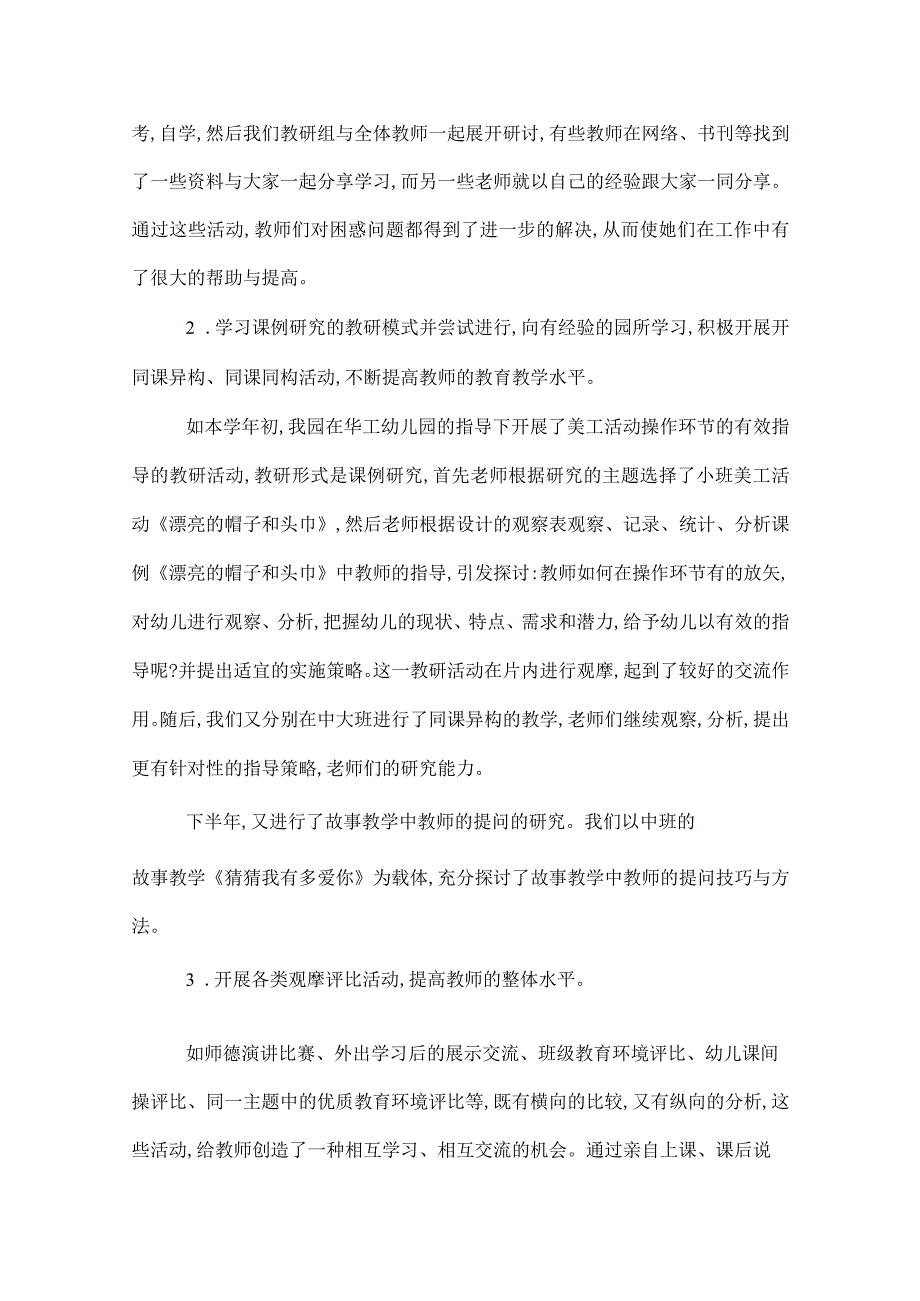 考,自学,然后我们教研组与全体教师一起展开研讨,有些教师在网络、书刊等找到了一些资料与大家一起分享学习,而另一些老师就以自己的经验跟大家一同分享。通过这些活动,教师们对困惑问题都得到了进一步的解决,从而使她们在工作中有了很大的帮助与提高。

2．学习课例研究的教研模式并尝试进行,向有经验的园所学习,积极开展开同课异构、同课同构活动,不断提高教师的教育教学水平。

如本学年初,我园在华工幼儿园的指导下开展了美工活动操作环节的有效指导的教研活动,教研形式是课例研究,首先老师根据研究的主题选择了小班美工活动《漂亮的帽子和头巾》,然后老师根据设计的观察表观察、记录、统计、分析课例《漂亮的帽子和头巾》中教师的指导,引发探讨:教师如何在操作环节有的放矢,对幼儿进行观察、分析,把握幼儿的现状、特点、需求和潜力,给予幼儿以有效的指导呢?并提出适宜的实施策略。这一教研活动在片内进行观摩,起到了较好的交流作用。随后,我们又分别在中大班进行了同课异构的教学,老师们继续观察,分析,提出更有针对性的指导策略,老师们的研究能力。

下半年,又进行了故事教学中教师的提问的研究。我们以中班的故事教学《猜猜我有多爱你》为载体,充分探讨了故事教学中教师的提问技巧与方法。

3．开展各类观摩评比活动,提高教师的整体水平。

如师德演讲比赛、外出学习后的展示交流、班级教育环境评比、幼儿课间操评比、同一主题中的优质教育环境评比等,既有横向的比较,又有纵向的分析,这些活动,给教师创造了一种相互学习、相互交流的机会。通过亲自上课、课后说